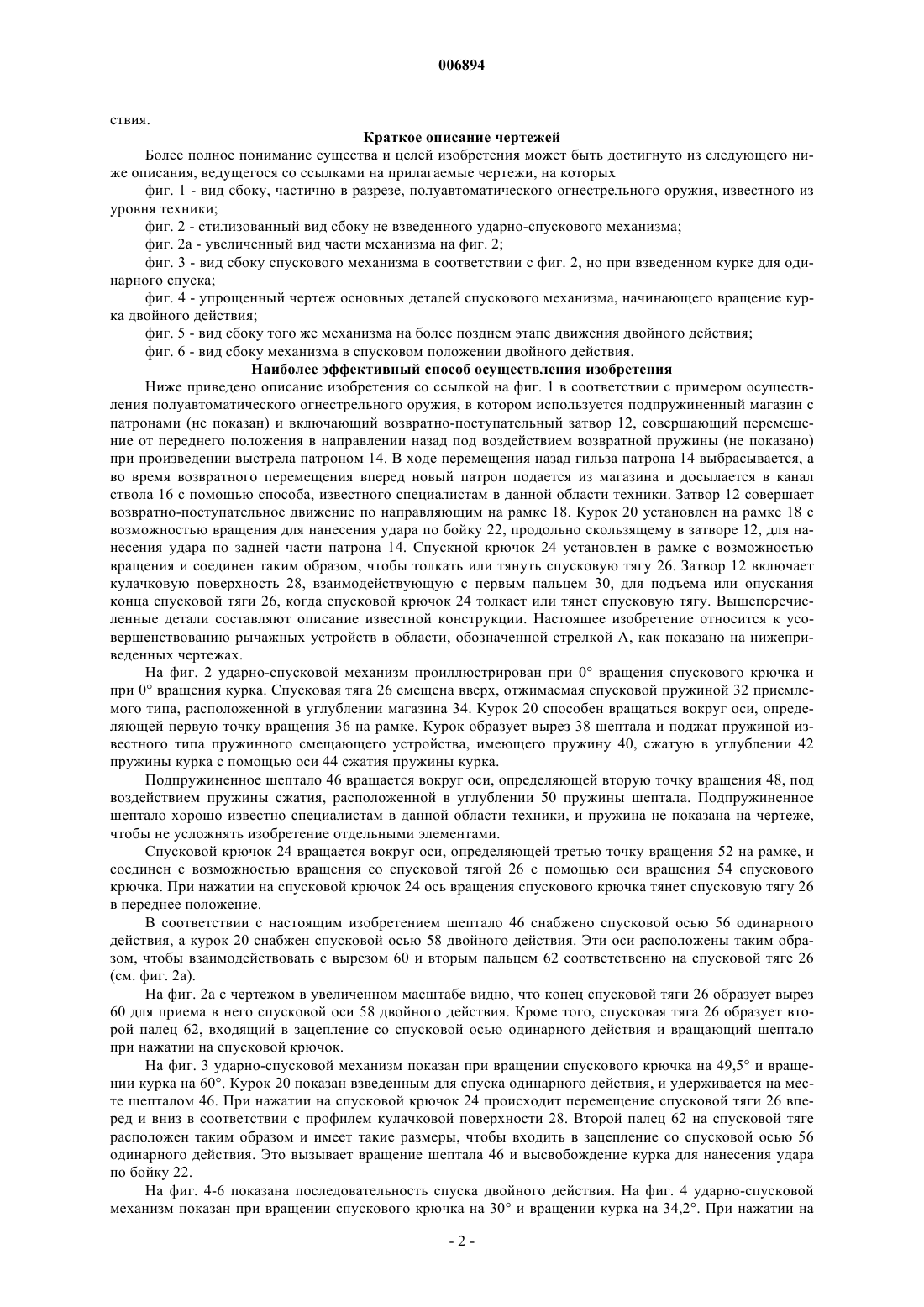 006894

ствия.

Краткое описание чертежей

Более полное понимание существа и целей изобретения может быть достигнуто из следующего ниже описания, ведущегося со ссылками на прилагаемые чертежи, на которых

фиг. 1 - вид сбоку, частично в разрезе, полуавтоматического огнестрельного оружия, известного из уровня техники;

фиг. 2 - стилизованный вид сбоку не взведенного ударно-спускового механизма;

фиг. 2а - увеличенный вид части механизма на фиг. 2;

фиг. 3 - вид сбоку спускового механизма в соответствии с фиг. 2, но при взведенном курке для одинарного спуска;

фиг. 4 - упрощенный чертеж основных деталей спускового механизма, начинающего вращение курка двойного действия;

фиг. 5 - вид сбоку того же механизма на более позднем этапе движения двойного действия;

фиг. 6 - вид сбоку механизма в спусковом положении двойного действия.

Наиболее эффективный способ осуществления изобретения

Ниже приведено описание изобретения со ссылкой на фиг. 1 в соответствии с примером осуществления полуавтоматического огнестрельного оружия, в котором используется подпружиненный магазин с патронами (не показан) и включающий возвратно-поступательный затвор 12, совершающий перемещение от переднего положения в направлении назад под воздействием возвратной пружины (не показано) при произведении выстрела патроном 14. В ходе перемещения назад гильза патрона 14 выбрасывается, а во время возвратного перемещения вперед новый патрон подается из магазина и досылается в канал ствола 16 с помощью способа, известного специалистам в данной области техники. Затвор 12 совершает возвратно-поступательное движение по направляющим на рамке 18. Курок 20 установлен на рамке 18 с возможностью вращения для нанесения удара по бойку 22, продольно скользящему в затворе 12, для нанесения удара по задней части патрона 14. Спускной крючок 24 установлен в рамке с возможностью вращения и соединен таким образом, чтобы толкать или тянуть спусковую тягу 26. Затвор 12 включает кулачковую поверхность 28, взаимодействующую с первым пальцем 30, для подъема или опускания конца спусковой тяги 26, когда спусковой крючок 24 толкает или тянет спусковую тягу. Вышеперечисленные детали составляют описание известной конструкции. Настоящее изобретение относится к усовершенствованию рычажных устройств в области, обозначенной стрелкой А, как показано на нижеприведенных чертежах.

На фиг. 2 ударно-спусковой механизм проиллюстрирован при 0° вращения спускового крючка и при 0° вращения курка. Спусковая тяга 26 смещена вверх, отжимаемая спусковой пружиной 32 приемлемого типа, расположенной в углублении магазина 34. Курок 20 способен вращаться вокруг оси, определяющей первую точку вращения 36 на рамке. Курок образует вырез 38 шептала и поджат пружиной известного типа пружинного смещающего устройства, имеющего пружину 40, сжатую в углублении 42 пружины курка с помощью оси 44 сжатия пружины курка.

Подпружиненное шептало 46 вращается вокруг оси, определяющей вторую точку вращения 48, под воздействием пружины сжатия, расположенной в углублении 50 пружины шептала. Подпружиненное шептало хорошо известно специалистам в данной области техники, и пружина не показана на чертеже, чтобы не усложнять изобретение отдельными элементами.

Спусковой крючок 24 вращается вокруг оси, определяющей третью точку вращения 52 на рамке, и соединен с возможностью вращения со спусковой тягой 26 с помощью оси вращения 54 спускового крючка. При нажатии на спусковой крючок 24 ось вращения спускового крючка тянет спусковую тягу 26 в переднее положение.

В соответствии с настоящим изобретением шептало 46 снабжено спусковой осью 56 одинарного действия, а курок 20 снабжен спусковой осью 58 двойного действия. Эти оси расположены таким образом, чтобы взаимодействовать с вырезом 60 и вторым пальцем 62 соответственно на спусковой тяге 26 (см. фиг. 2а).

На фиг. 2а с чертежом в увеличенном масштабе видно, что конец спусковой тяги 26 образует вырез 60 для приема в него спусковой оси 58 двойного действия. Кроме того, спусковая тяга 26 образует второй палец 62, входящий в зацепление со спусковой осью одинарного действия и вращающий шептало при нажатии на спусковой крючок.

На фиг. 3 ударно-спусковой механизм показан при вращении спускового крючка на 49,5° и вращении курка на 60°. Курок 20 показан взведенным для спуска одинарного действия, и удерживается на месте шепталом 46. При нажатии на спусковой крючок 24 происходит перемещение спусковой тяги 26 вперед и вниз в соответствии с профилем кулачковой поверхности 28. Второй палец 62 на спусковой тяге расположен таким образом и имеет такие размеры, чтобы входить в зацепление со спусковой осью 56 одинарного действия. Это вызывает вращение шептала 46 и высвобождение курка для нанесения удара по бойку 22.

На фиг. 4-6 показана последовательность спуска двойного действия. На фиг. 4 ударно-спусковой механизм показан при вращении спускового крючка на 30° и вращении курка на 34,2°. При нажатии на

- 2 -